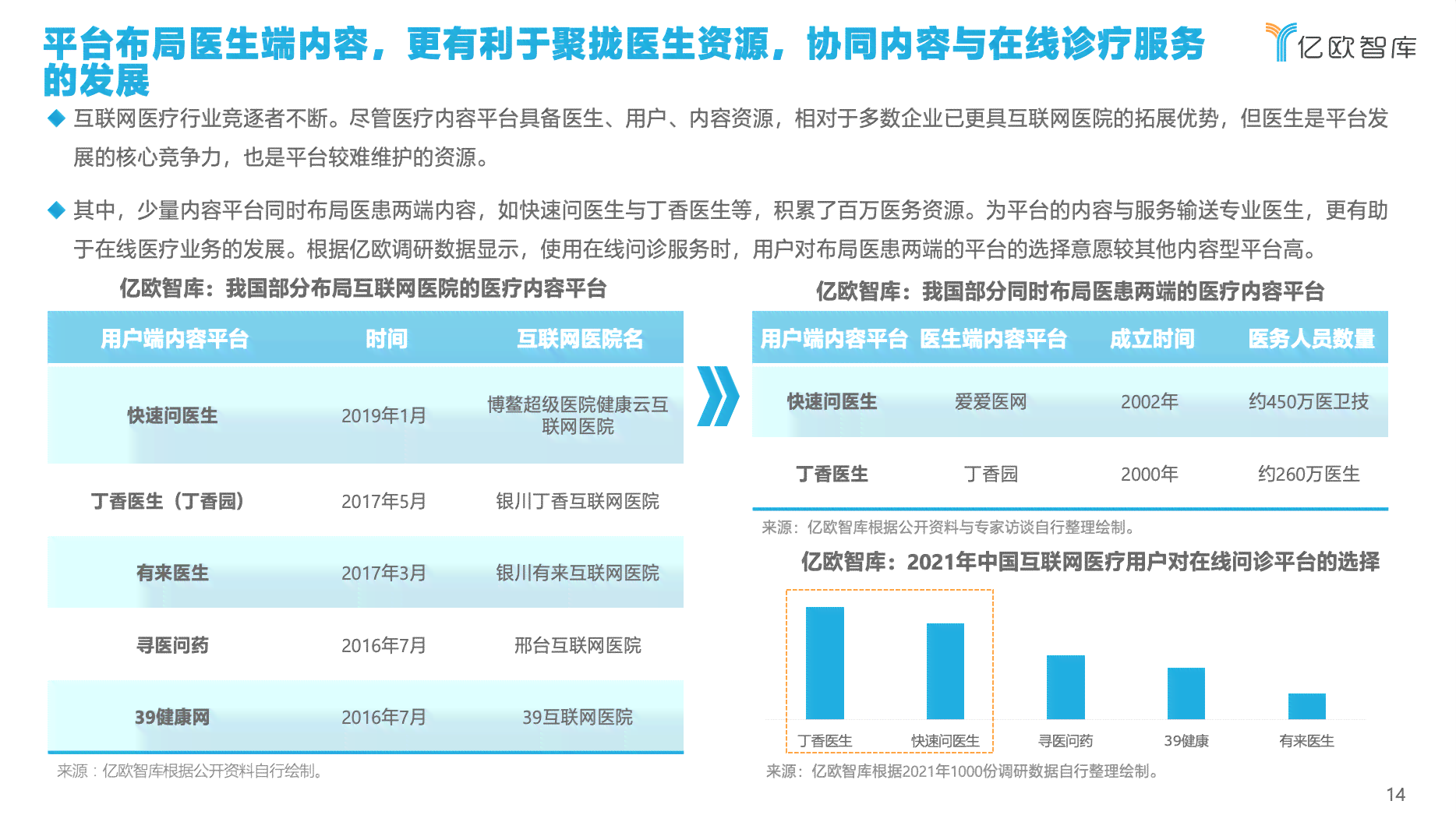 平台布局医生端内容，更有利于聚拢医生资源，协同内容与在线诊疗服务的发展

亿欧智库

◆ 互联网医疗行业竞逐者不断。尽管医疗内容平台具备医生、用户、内容资源，相对于多数企业已更具互联网医院的拓展优势，但医生是平台发展的核心竞争力，也是平台较难维护的资源。

◆ 其中，少量内容平台同时布局医患两端内容，如快速问医生与丁香医生等，积累了百万医务资源。为平台的内容与服务输送专业医生，更有助于在线医疗业务的发展。根据亿欧调研数据显示，使用在线问诊服务时，用户对布局医患两端的平台的选择意愿较其他内容型平台高。

亿欧智库：我国部分布局互联网医院的医疗内容平台

| 用户端内容平台 | 时间 | 互联网医院名 |
|---|---|---|
| 快速问医生 | 2019年1月 | 博鳌超级医院健康云互联网医院 |
| 丁香医生（丁香园） | 2017年5月 | 银川丁香互联网医院 |
| 有来医生 | 2017年3月 | 银川有来互联网医院 |
| 寻医问药 | 2016年7月 | 邢台互联网医院 |
| 39健康网 | 2016年7月 | 39互联网医院 |

来源：亿欧智库根据公开资料自行绘制。

亿欧智库：我国部分同时布局医患两端的医疗内容平台

| 用户端内容平台 | 医生端内容平台 | 成立时间 | 医务人员数量 |
|---|---|---|---|
| 快速问医生 | 爱爱医网 | 2002年 | 约450万医卫技 |
| 丁香医生 | 丁香园 | 2000年 | 约260万医生 |

来源：亿欧智库根据公开资料与专家访谈自行整理绘制。

亿欧智库：2021年中国互联网医疗用户对在线问诊平台的选择

丁香医生 快速问医生 寻医问药 39健康 有来医生

来源：亿欧智库根据2021年1000份调研数据自行整理绘制。

14